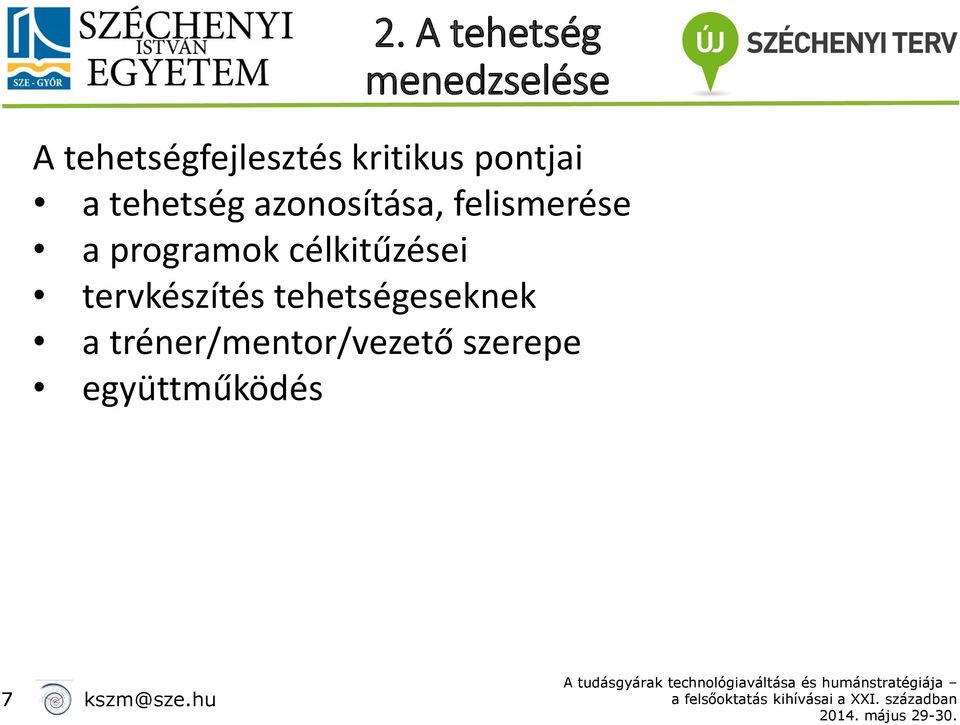 SZE - GYŐR SZÉCHENYI ISTVÁN EGYETEM

2. A tehetség menedzselése

ÚJ SZÉCHENYI TERV

A tehetségfejlesztés kritikus pontjai
• a tehetség azonosítása, felismerése
• a programok célkitűzései
• tervkészítés tehetségeseknek
• a tréner/mentor/vezető szerepe
• együttműködés

7 kszm@sze.hu

A tudásgyárak technológiaváltása és humánstratégiája – a felsőoktatás kihívásai a XXI. században
2014. május 29-30.